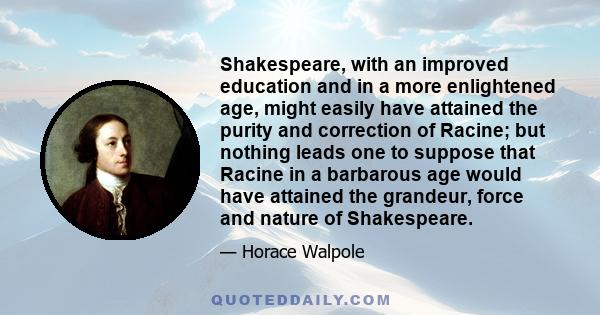 Shakespeare, with an improved education and in a more enlightened age, might easily have attained the purity and correction of Racine; but nothing leads one to suppose that Racine in a barbarous age would have attained the grandeur, force and nature of Shakespeare.

— Horace Walpole

QUOTEDDAILY.COM